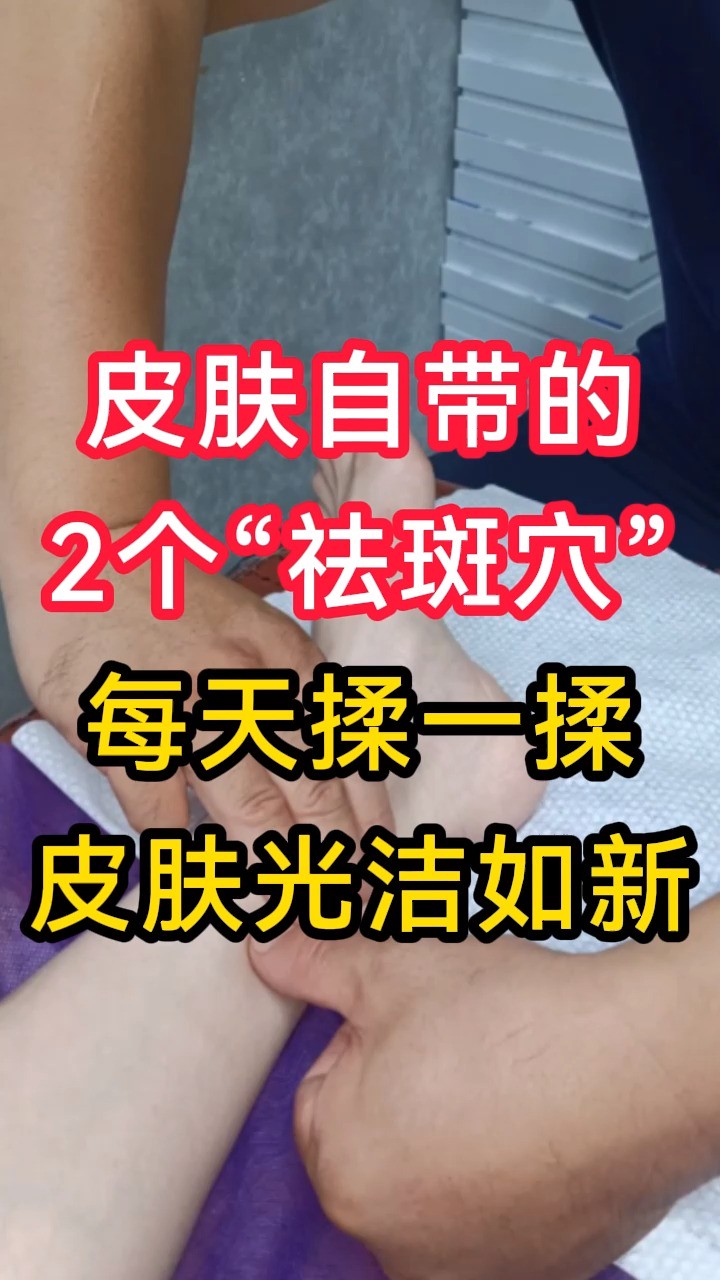 皮肤自带的
2个“祛斑穴”
每天揉一揉
皮肤光洁如新